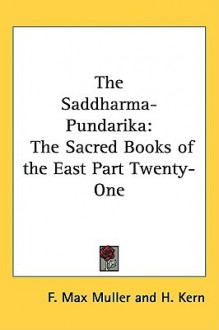 The Saddharma-Pundarika: The Sacred Books of the East Part Twenty-One

F. Max Muller and H. Kern